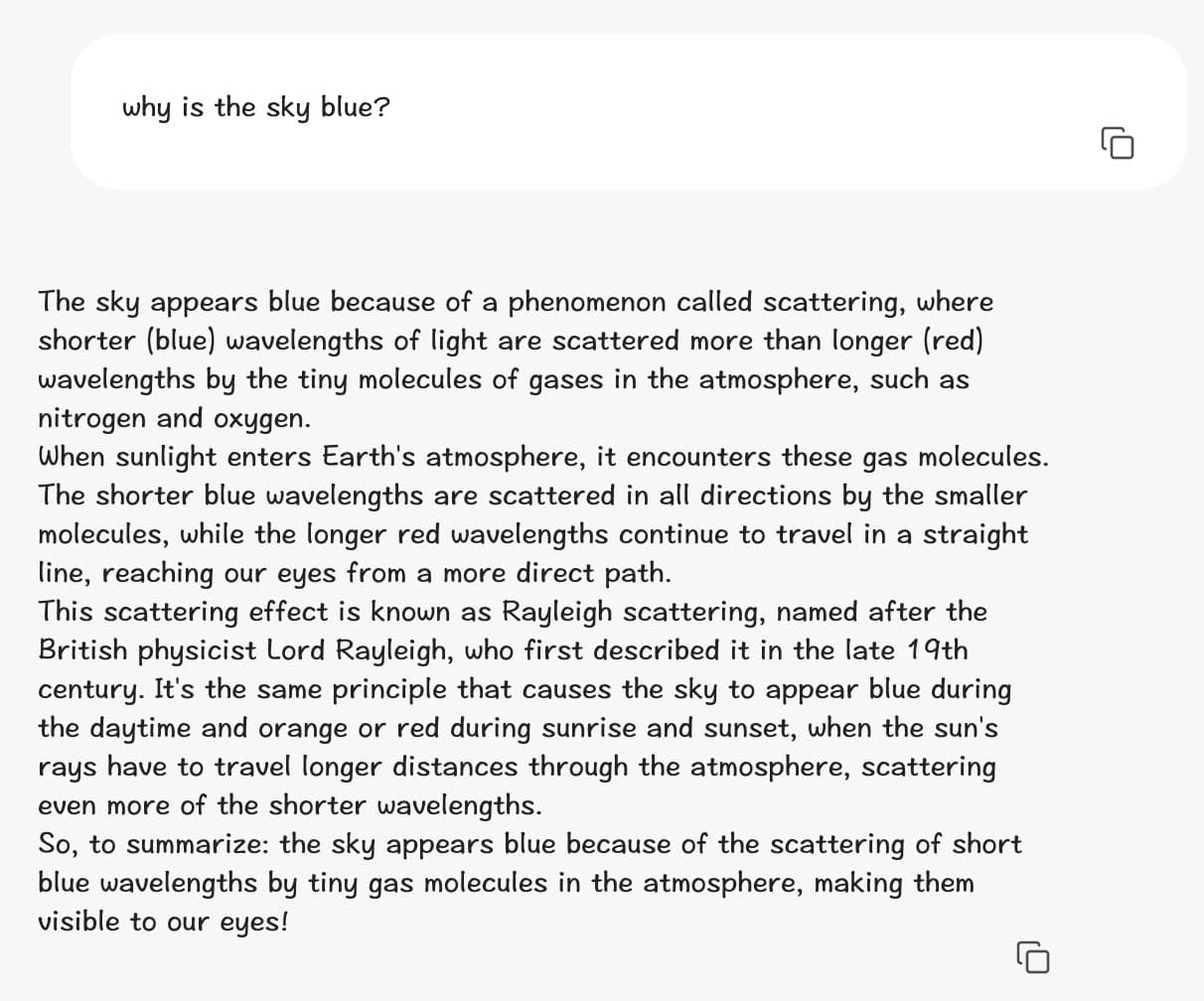 why is the sky blue?

The sky appears blue because of a phenomenon called scattering, where shorter (blue) wavelengths of light are scattered more than longer (red) wavelengths by the tiny molecules of gases in the atmosphere, such as nitrogen and oxygen.
When sunlight enters Earth's atmosphere, it encounters these gas molecules. The shorter blue wavelengths are scattered in all directions by the smaller molecules, while the longer red wavelengths continue to travel in a straight line, reaching our eyes from a more direct path.
This scattering effect is known as Rayleigh scattering, named after the British physicist Lord Rayleigh, who first described it in the late 19th century. It's the same principle that causes the sky to appear blue during the daytime and orange or red during sunrise and sunset, when the sun's rays have to travel longer distances through the atmosphere, scattering even more of the shorter wavelengths.
So, to summarize: the sky appears blue because of the scattering of short blue wavelengths by tiny gas molecules in the atmosphere, making them visible to our eyes!